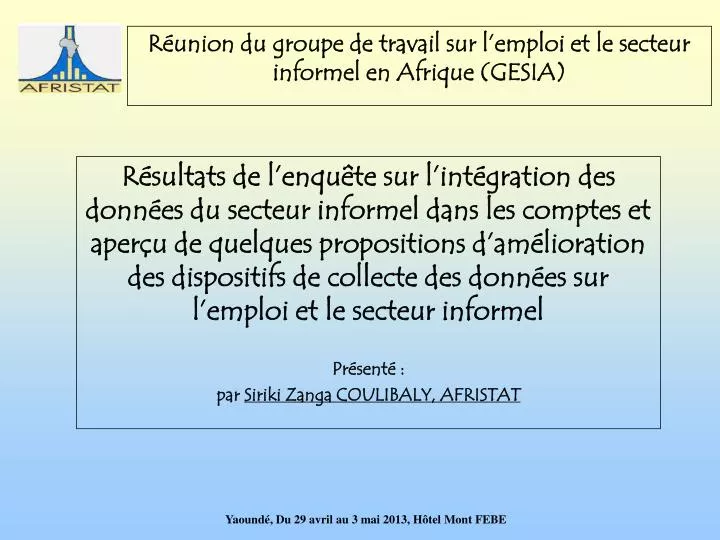 AFRISTAT

Réunion du groupe de travail sur l'emploi et le secteur informel en Afrique (GESIA)

Résultats de l'enquête sur l'intégration des données du secteur informel dans les comptes et aperçu de quelques propositions d'amélioration des dispositifs de collecte des données sur l'emploi et le secteur informel

Présenté :
par Siriki Zanga COULIBALY, AFRISTAT

Yaoundé, Du 29 avril au 3 mai 2013, Hôtel Mont FEBE